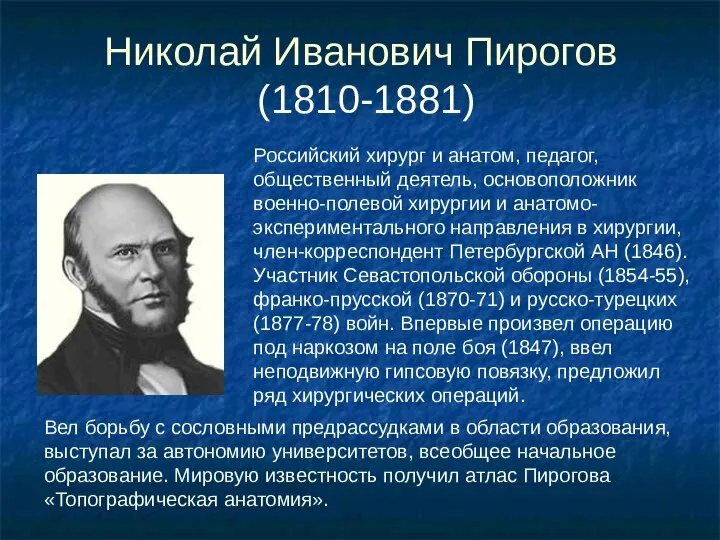 Николай Иванович Пирогов
(1810-1881)

Российский хирург и анатом, педагог, общественный деятель, основоположник военно-полевой хирургии и анатомо-экспериментального направления в хирургии, член-корреспондент Петербургской АН (1846). Участник Севастопольской обороны (1854-55), франко-прусской (1870-71) и русско-турецких (1877-78) войн. Впервые произвел операцию под наркозом на поле боя (1847), ввел неподвижную гипсовую повязку, предложил ряд хирургических операций.

Вел борьбу с сословными предрассудками в области образования, выступал за автономию университетов, всеобщее начальное образование. Мировую известность получил атлас Пирогова «Топографическая анатомия».